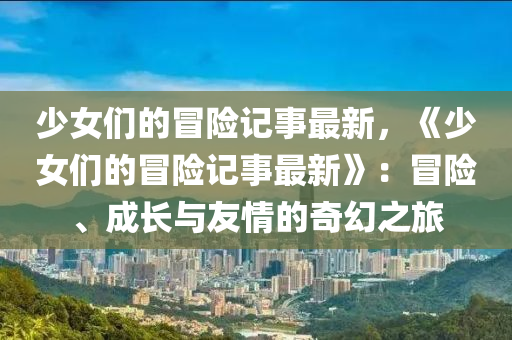 少女们的冒险记事最新，《少女们的冒险记事最新》：冒险、成长与友情的奇幻之旅